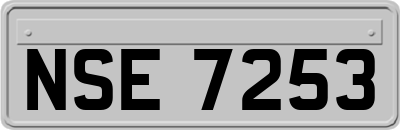 NSE 7253